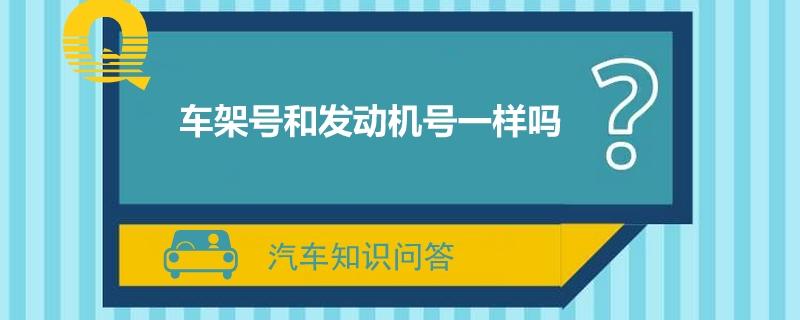 Q

车架号和发动机号一样吗

?

汽车知识问答